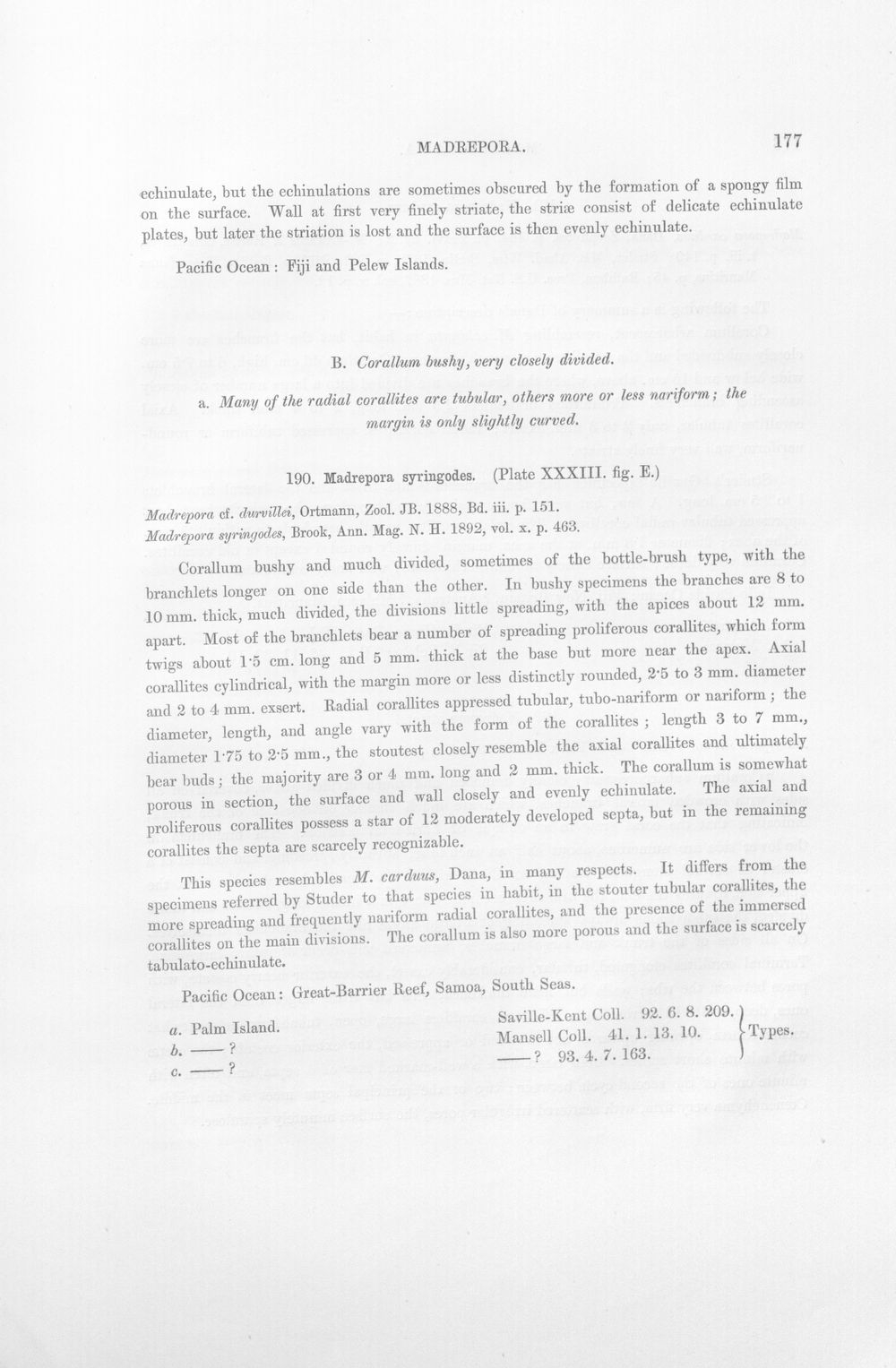 MADREPORA.

177

echinulate, but the echinulations are sometimes obscured by the formation of a spongy film on the surface. Wall at first very finely striate, the striæ consist of delicate echinulate plates, but later the striation is lost and the surface is then evenly echinulate.

Pacific Ocean: Fiji and Pelew Islands.

B. Corallum bushy, very closely divided.

a. Many of the radial corallites are tubular, others more or less nariform; the margin is only slightly curved.

190. Madrepora syringodes. (Plate XXXIII. fig. E.)

Madrepora cf. durvillei, Ortmann, Zool. JB. 1888, Bd. iii. p. 151.
Madrepora syringodes, Brook, Ann. Mag. N. H. 1892, vol. x. p. 463.

Corallum bushy and much divided, sometimes of the bottle-brush type, with the branchlets longer on one side than the other. In bushy specimens the branches are 8 to 10 mm. thick, much divided, the divisions little spreading, with the apices about 12 mm. apart. Most of the branchlets bear a number of spreading proliferous corallites, which form twigs about 1·5 cm. long and 5 mm. thick at the base but more near the apex. Axial corallites cylindrical, with the margin more or less distinctly rounded, 2·5 to 3 mm. diameter and 2 to 4 mm. exsert. Radial corallites appressed tubular, tubo-nariform or nariform; the diameter, length, and angle vary with the form of the corallites; length 3 to 7 mm., diameter 1·75 to 2·5 mm., the stoutest closely resemble the axial corallites and ultimately bear buds; the majority are 3 or 4 mm. long and 2 mm. thick. The corallum is somewhat porous in section, the surface and wall closely and evenly echinulate. The axial and proliferous corallites possess a star of 12 moderately developed septa, but in the remaining corallites the septa are scarcely recognizable.

This species resembles M. carduus, Dana, in many respects. It differs from the specimens referred by Studer to that species in habit, in the stouter tubular corallites, the more spreading and frequently nariform radial corallites, and the presence of the immersed corallites on the main divisions. The corallum is also more porous and the surface is scarcely tabulato-echinulate.

Pacific Ocean: Great-Barrier Reef, Samoa, South Seas.

a. Palm Island. Saville-Kent Coll. 92. 6. 8. 209.
b. —— ? Mansell Coll. 41. 1. 13. 10.
c. —— ? —— ? 93. 4. 7. 163.
Types.